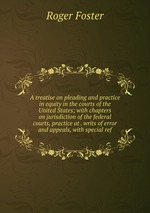 Roger Foster

A treatise on pleading and practice in equity in the courts of the United States; with chapters on jurisdiction of the federal courts, practice at . writs of error and appeals, with special ref